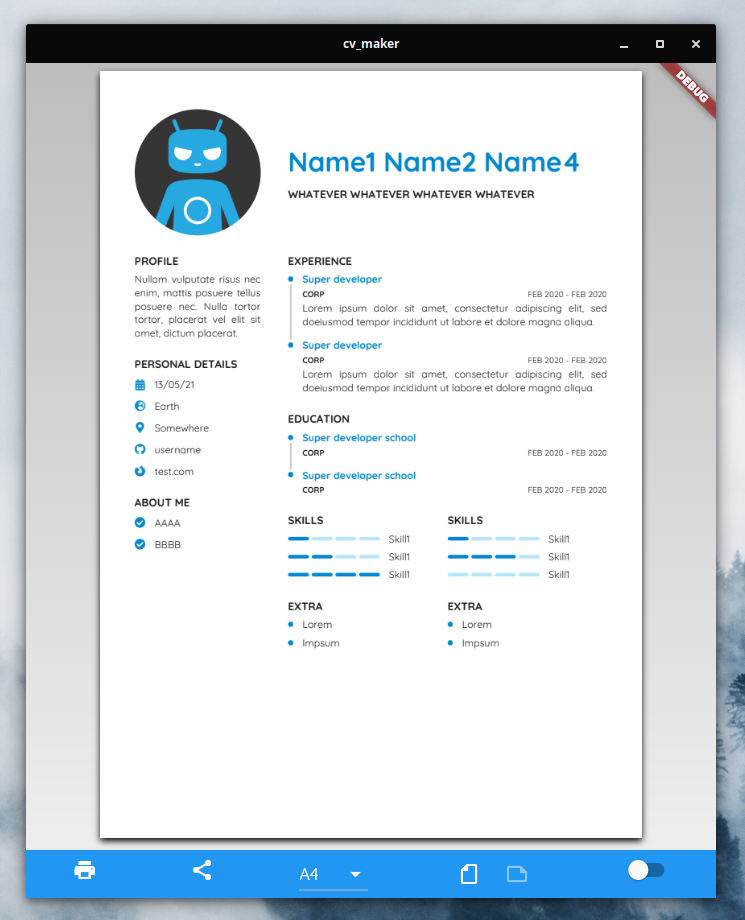 cv_maker

DEBUG

Name1 Name2 Name4

WHATEVER WHATEVER WHATEVER WHATEVER

PROFILE

Nullam vulputate risus nec enim, mattis posuere tellus posuere nec. Nulla tortor tortor, placerat vel elit sit amet, dictum placerat.

PERSONAL DETAILS

13/05/21

Earth

Somewhere

username

test.com

ABOUT ME

AAAA

BBBB

EXPERIENCE

Super developer

CORP

FEB 2020 - FEB 2020

Lorem ipsum dolor sit amet, consectetur adipiscing elit, sed doeiusmod tempor incididunt ut labore et dolore magna aliqua.

Super developer

CORP

FEB 2020 - FEB 2020

Lorem ipsum dolor sit amet, consectetur adipiscing elit, sed doeiusmod tempor incididunt ut labore et dolore magna aliqua.

EDUCATION

Super developer school

CORP

FEB 2020 - FEB 2020

Super developer school

CORP

FEB 2020 - FEB 2020

SKILLS

Skill1

Skill1

Skill1

SKILLS

Skill1

Skill1

Skill1

EXTRA

Lorem

Impsum

EXTRA

Lorem

Impsum

A4